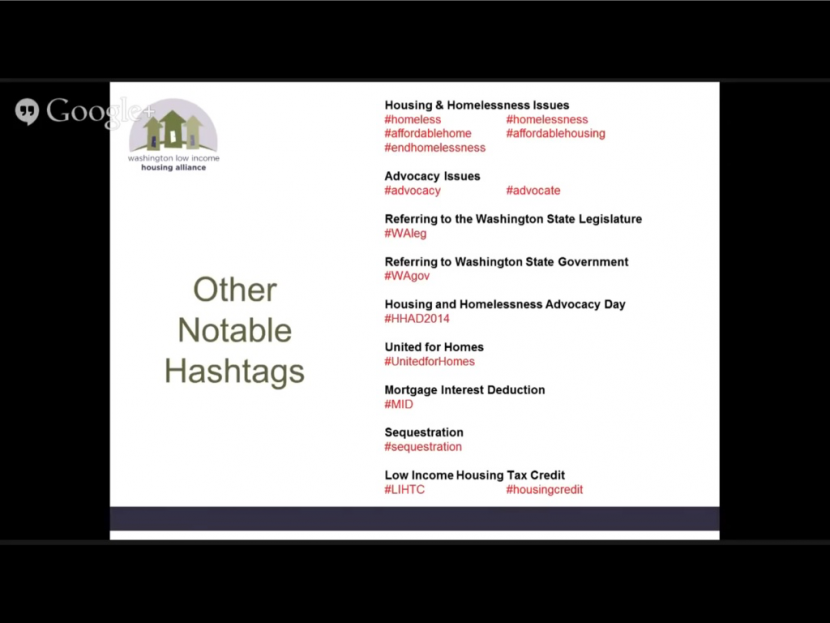 Google+

washington low income
housing alliance

Other Notable Hashtags

Housing & Homelessness Issues
#homeless #homelessness
#affordablehome #affordablehousing
#endhomelessness

Advocacy Issues
#advocacy #advocate

Referring to the Washington State Legislature
#WAleg

Referring to Washington State Government
#WAgov

Housing and Homelessness Advocacy Day
#HHAD2014

United for Homes
#UnitedforHomes

Mortgage Interest Deduction
#MID

Sequestration
#sequestration

Low Income Housing Tax Credit
#LIHTC #housingcredit